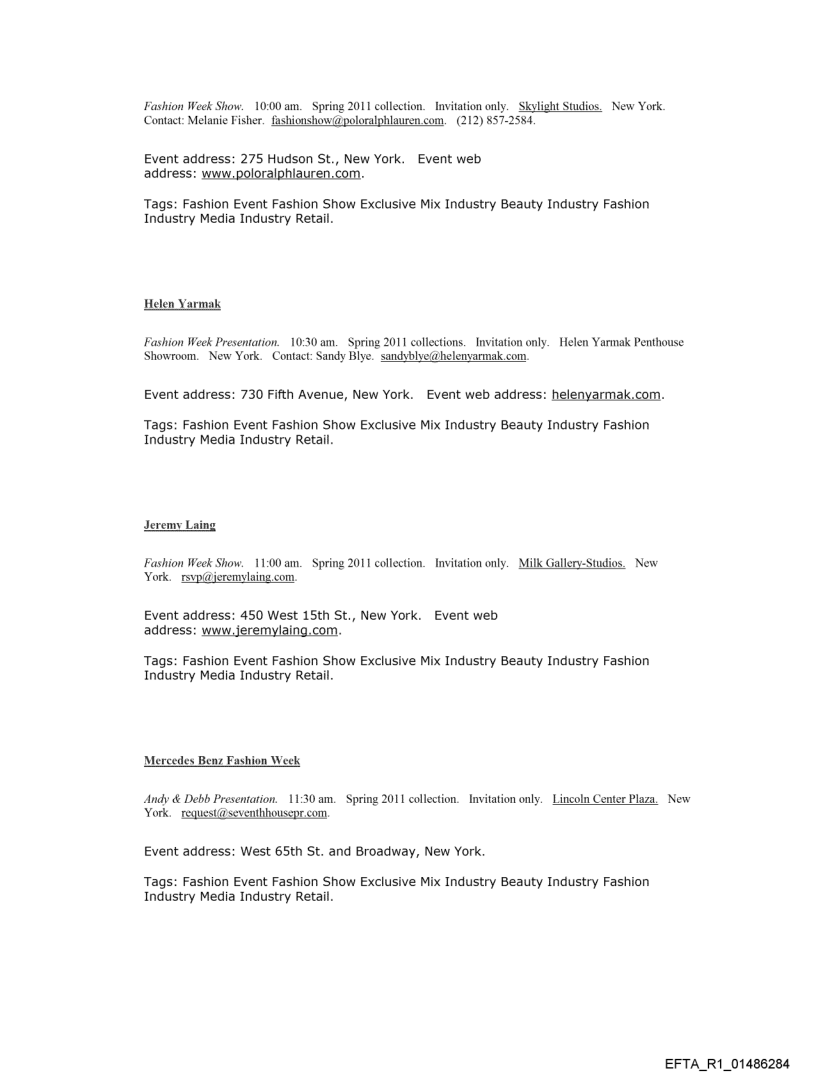 Fashion Week Show. 10:00 am. Spring 2011 collection. Invitation only. Skylight Studios. New York. Contact: Melanie Fisher. fashionshow@poloralphlauren.com. (212) 857-2584.

Event address: 275 Hudson St., New York. Event web address: www.poloralphlauren.com.

Tags: Fashion Event Fashion Show Exclusive Mix Industry Beauty Industry Fashion Industry Media Industry Retail.

Helen Yarmak

Fashion Week Presentation. 10:30 am. Spring 2011 collections. Invitation only. Helen Yarmak Penthouse Showroom. New York. Contact: Sandy Blye. sandyblye@helenyarmak.com.

Event address: 730 Fifth Avenue, New York. Event web address: helenyarmak.com.

Tags: Fashion Event Fashion Show Exclusive Mix Industry Beauty Industry Fashion Industry Media Industry Retail.

Jeremy Laing

Fashion Week Show. 11:00 am. Spring 2011 collection. Invitation only. Milk Gallery-Studios. New York. rsvp@jeremylaing.com.

Event address: 450 West 15th St., New York. Event web address: www.jeremylaing.com.

Tags: Fashion Event Fashion Show Exclusive Mix Industry Beauty Industry Fashion Industry Media Industry Retail.

Mercedes Benz Fashion Week

Andy & Debb Presentation. 11:30 am. Spring 2011 collection. Invitation only. Lincoln Center Plaza. New York. request@seventhhousepr.com.

Event address: West 65th St. and Broadway, New York.

Tags: Fashion Event Fashion Show Exclusive Mix Industry Beauty Industry Fashion Industry Media Industry Retail.

EFTA_R1_01486284